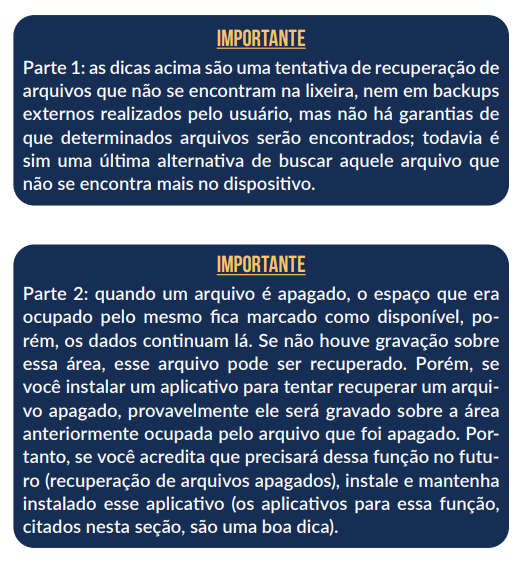 IMPORTANTE

Parte 1: as dicas acima são uma tentativa de recuperação de arquivos que não se encontram na lixeira, nem em backups externos realizados pelo usuário, mas não há garantias de que determinados arquivos serão encontrados; todavia é sim uma última alternativa de buscar aquele arquivo que não se encontra mais no dispositivo.

IMPORTANTE

Parte 2: quando um arquivo é apagado, o espaço que era ocupado pelo mesmo fica marcado como disponível, porém, os dados continuam lá. Se não houve gravação sobre essa área, esse arquivo pode ser recuperado. Porém, se você instalar um aplicativo para tentar recuperar um arquivo apagado, provavelmente ele será gravado sobre a área anteriormente ocupada pelo arquivo que foi apagado. Portanto, se você acredita que precisará dessa função no futuro (recuperação de arquivos apagados), instale e mantenha instalado esse aplicativo (os aplicativos para essa função, citados nesta seção, são uma boa dica).